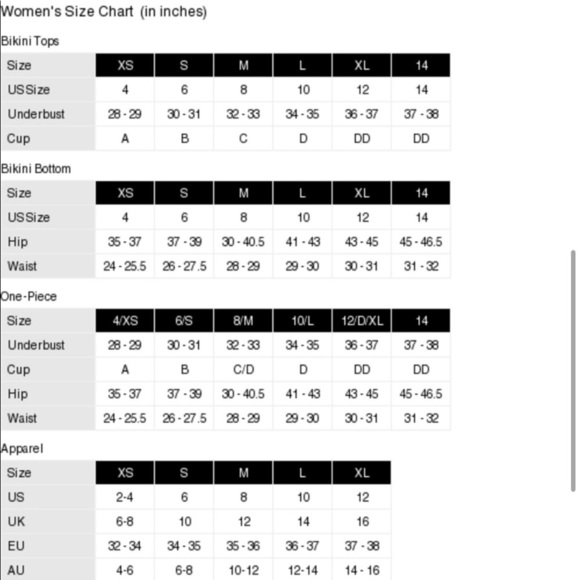 Women's Size Chart (in inches)

Bikini Tops

| Size | XS | S | M | L | XL | 14 |
|---|---|---|---|---|---|---|
| US Size | 4 | 6 | 8 | 10 | 12 | 14 |
| Underbust | 28 - 29 | 30 - 31 | 32 - 33 | 34 - 35 | 36 - 37 | 37 - 38 |
| Cup | A | B | C | D | DD | DD |

Bikini Bottom

| Size | XS | S | M | L | XL | 14 |
|---|---|---|---|---|---|---|
| US Size | 4 | 6 | 8 | 10 | 12 | 14 |
| Hip | 35 - 37 | 37 - 39 | 30 - 40.5 | 41 - 43 | 43 - 45 | 45 - 46.5 |
| Waist | 24 - 25.5 | 26 - 27.5 | 28 - 29 | 29 - 30 | 30 - 31 | 31 - 32 |

One-Piece

| Size | 4/XS | 6/S | 8/M | 10/L | 12/D/XL | 14 |
|---|---|---|---|---|---|---|
| Underbust | 28 - 29 | 30 - 31 | 32 - 33 | 34 - 35 | 36 - 37 | 37 - 38 |
| Cup | A | B | C/D | D | DD | DD |
| Hip | 35 - 37 | 37 - 39 | 30 - 40.5 | 41 - 43 | 43 - 45 | 45 - 46.5 |
| Waist | 24 - 25.5 | 26 - 27.5 | 28 - 29 | 29 - 30 | 30 - 31 | 31 - 32 |

Apparel

| Size | XS | S | M | L | XL |
|---|---|---|---|---|---|
| US | 2-4 | 6 | 8 | 10 | 12 |
| UK | 6-8 | 10 | 12 | 14 | 16 |
| EU | 32 - 34 | 34 - 35 | 35 - 36 | 36 - 37 | 37 - 38 |
| AU | 4-6 | 6-8 | 10-12 | 12-14 | 14 - 16 |